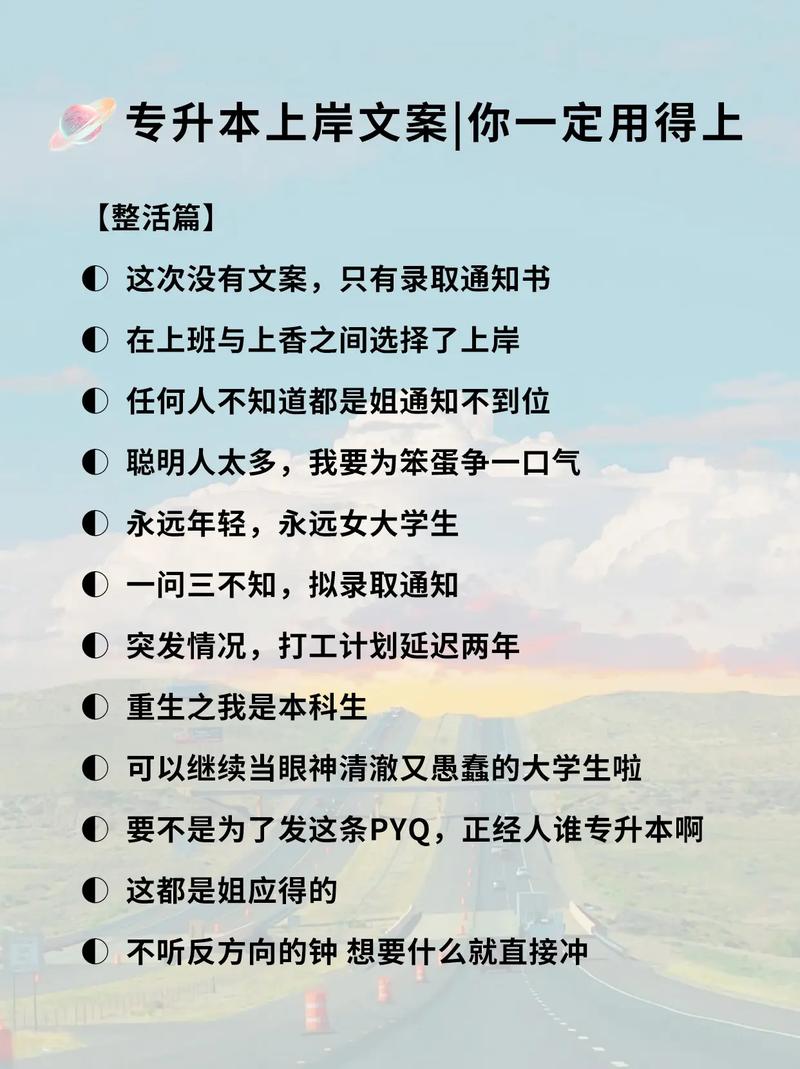 专升本上岸文案|你一定用得上

【整活篇】

◐ 这次没有文案，只有录取通知书

◐ 在上班与上香之间选择了上岸

◐ 任何人不知道都是姐通知不到位

◐ 聪明人太多，我要为笨蛋争一口气

◐ 永远年轻，永远女大学生

◐ 一问三不知，拟录取通知

◐ 突发情况，打工计划延迟两年

◐ 重生之我是本科生

◐ 可以继续当眼神清澈又愚蠢的大学生啦

◐ 要不是为了发这条PYQ，正经人谁专升本啊

◐ 这都是姐应得的

◐ 不听反方向的钟 想要什么就直接冲